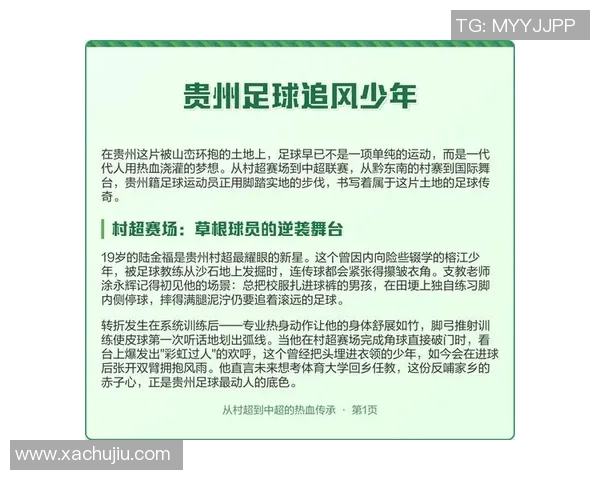 TG: MYYJJPP

贵州足球追风少年

在贵州这片被山峦环抱的土地上，足球早已不是一项单纯的运动，而是一代代人用热血浇灌的梦想。从村超赛场到中超联赛，从黔东南的村寨到国际舞台，贵州籍足球运动员正用脚踏实地的步伐，书写着属于这片土地的足球传奇。

村超赛场：草根球员的逆袭舞台

19岁的陆金福是贵州村超最耀眼的新星。这个曾因内向险些辍学的榕江少年，被足球教练从沙石地上发掘时，连传球都会紧张得攥皱衣角。支教老师涂永辉记得初见他的场景：总把校服扎进球裤的男孩，在田埂上独自练习脚内侧停球，摔得满腿泥泞仍要追着滚远的足球。

转折发生在系统训练后——专业热身动作让他的身体舒展如竹，脚弓推射训练使皮球第一次听话地划出弧线。当他在村超赛场完成角球直接破门时，看台上爆发出"彩虹过人"的欢呼，这个曾经把头埋进衣领的少年，如今会在进球后张开双臂拥抱风雨。他直言未来想考体育大学回乡任教，这份反哺家乡的赤子心，正是贵州足球最动人的底色。

从村超到中超的热血传承 · 第1页

www.xachujiu.com